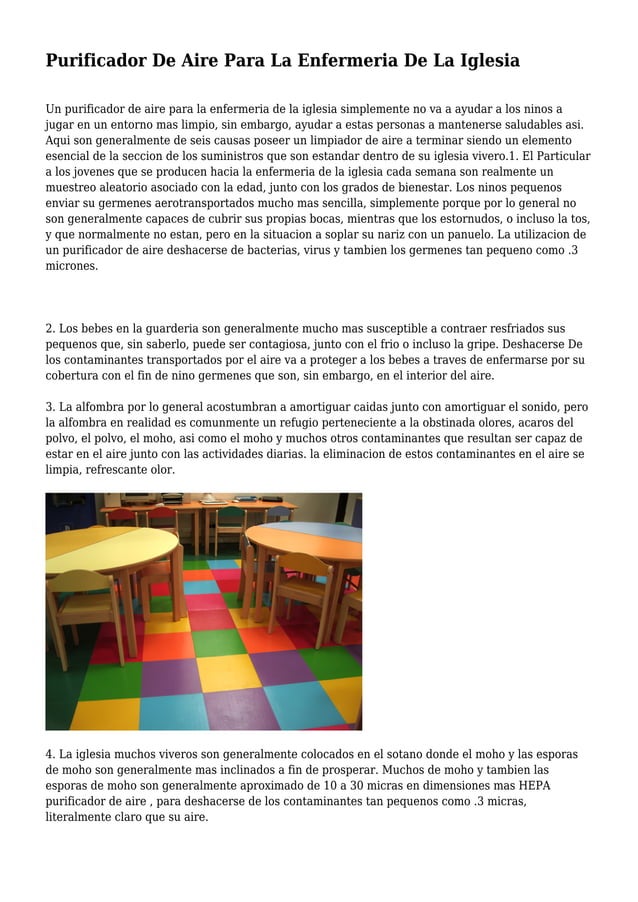 Purificador De Aire Para La Enfermeria De La Iglesia

Un purificador de aire para la enfermeria de la iglesia simplemente no va a ayudar a los ninos a jugar en un entorno mas limpio, sin embargo, ayudar a estas personas a mantenerse saludables asi. Aqui son generalmente de seis causas poseer un limpiador de aire a terminar siendo un elemento esencial de la seccion de los suministros que son estandar dentro de su iglesia vivero.1. El Particular a los jovenes que se producen hacia la enfermeria de la iglesia cada semana son realmente un muestreo aleatorio asociado con la edad, junto con los grados de bienestar. Los ninos pequenos enviar su germenes aerotransportados mucho mas sencilla, simplemente porque por lo general no son generalmente capaces de cubrir sus propias bocas, mientras que los estornudos, o incluso la tos, y que normalmente no estan, pero en la situacion a soplar su nariz con un panuelo. La utilizacion de un purificador de aire deshacerse de bacterias, virus y tambien los germenes tan pequeno como .3 micrones.

2. Los bebes en la guarderia son generalmente mucho mas susceptible a contraer resfriados sus pequenos que, sin saberlo, puede ser contagiosa, junto con el frio o incluso la gripe. Deshacerse De los contaminantes transportados por el aire va a proteger a los bebes a traves de enfermarse por su cobertura con el fin de nino germenes que son, sin embargo, en el interior del aire.

3. La alfombra por lo general acostumbran a amortiguar caidas junto con amortiguar el sonido, pero la alfombra en realidad es comunmente un refugio perteneciente a la obstinada olores, acaros del polvo, el polvo, el moho, asi como el moho y muchos otros contaminantes que resultan ser capaz de estar en el aire junto con las actividades diarias. la eliminacion de estos contaminantes en el aire se limpia, refrescante olor.

4. La iglesia muchos viveros son generalmente colocados en el sotano donde el moho y las esporas de moho son generalmente mas inclinados a fin de prosperar. Muchos de moho y tambien las esporas de moho son generalmente aproximado de 10 a 30 micras en dimensiones mas HEPA purificador de aire , para deshacerse de los contaminantes tan pequenos como .3 micras, literalmente claro que su aire.